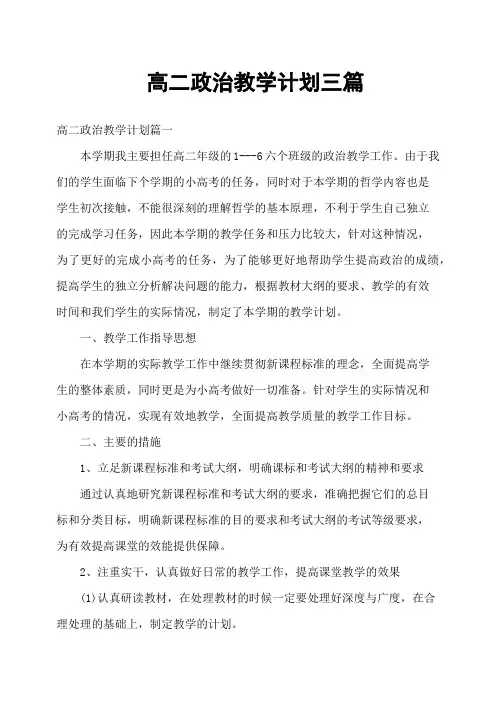 高二政治教学计划三篇

高二政治教学计划篇一

本学期我主要担任高二年级的1---6六个班级的政治教学工作。由于我们的学生面临下个学期的小高考的任务，同时对于本学期的哲学内容也是学生初次接触，不能很深刻的理解哲学的基本原理，不利于学生自己独立的完成学习任务，因此本学期的教学任务和压力比较大，针对这种情况，为了更好的完成小高考的任务，为了能够更好地帮助学生提高政治的成绩，提高学生的独立分析解决问题的能力，根据教材大纲的要求、教学的有效时间和我们学生的实际情况，制定了本学期的教学计划。

一、教学工作指导思想

在本学期的实际教学工作中继续贯彻新课程标准的理念，全面提高学生的整体素质，同时更是为小高考做好一切准备。针对学生的实际情况和小高考的情况，实现有效地教学，全面提高教学质量的教学工作目标。

二、主要的措施

1、立足新课程标准和考试大纲，明确课标和考试大纲的精神和要求

通过认真地研究新课程标准和考试大纲的要求，准确把握它们的总目标和分类目标，明确新课程标准的目的要求和考试大纲的考试等级要求，为有效提高课堂的效能提供保障。

2、注重实干，认真做好日常的教学工作，提高课堂教学的效果

(1)认真研读教材，在处理教材的时候一定要处理好深度与广度，在合理处理的基础上，制定教学的计划。